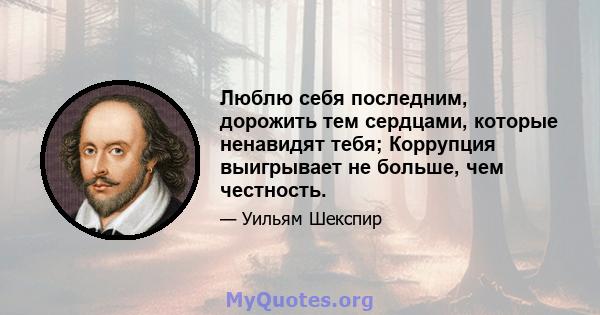 Люблю себя последним, дорожить тем сердцами, которые ненавидят тебя; Коррупция выигрывает не больше, чем честность.

— Уильям Шекспир

MyQuotes.org